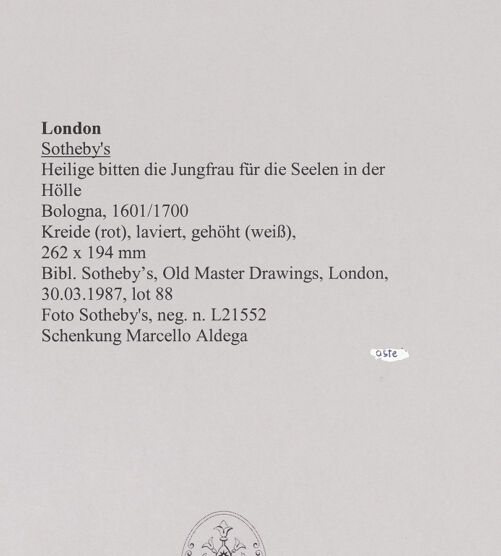 London
Sotheby's
Heilige bitten die Jungfrau für die Seelen in der Hölle
Bologna, 1601/1700
Kreide (rot), laviert, gehöht (weiß),
262 x 194 mm
Bibl. Sotheby's, Old Master Drawings, London, 30.03.1987, lot 88
Foto Sotheby's, neg. n. L21552
Schenkung Marcello Aldega

aste